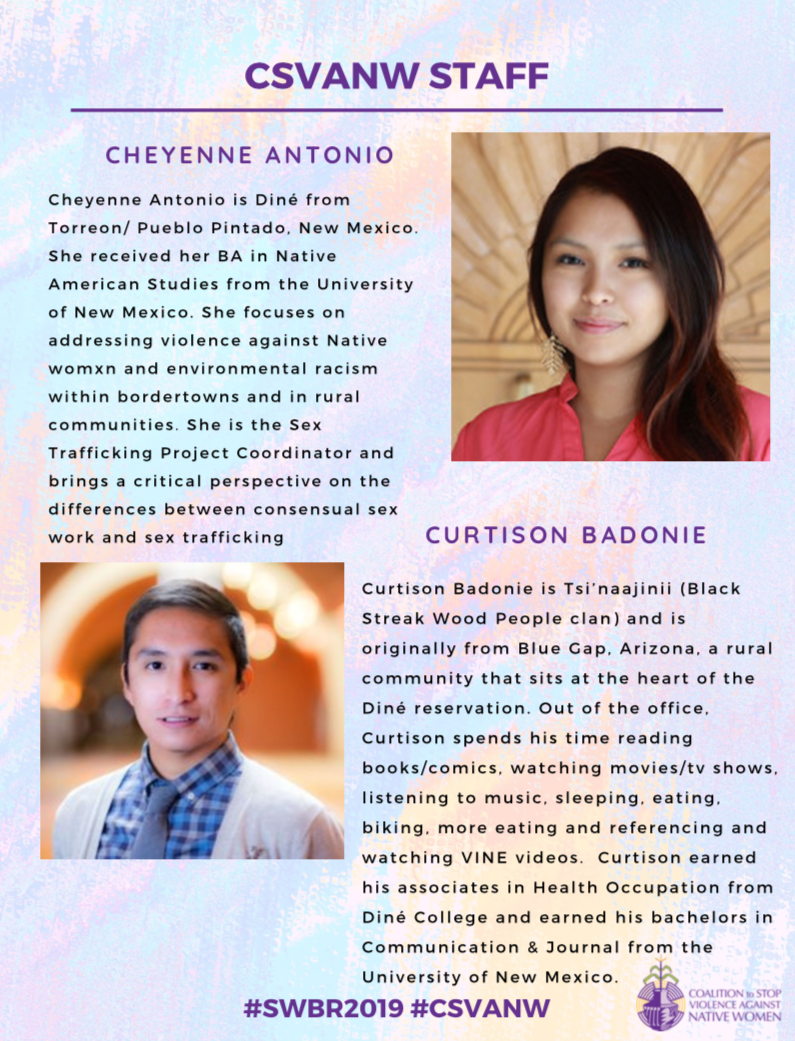 CSVANW STAFF

CHEYENNE ANTONIO

Cheyenne Antonio is Diné from Torreon/ Pueblo Pintado, New Mexico. She received her BA in Native American Studies from the University of New Mexico. She focuses on addressing violence against Native womxn and environmental racism within bordertowns and in rural communities. She is the Sex Trafficking Project Coordinator and brings a critical perspective on the differences between consensual sex work and sex trafficking

CURTISON BADONIE

Curtison Badonie is Tsi'naajinii (Black Streak Wood People clan) and is originally from Blue Gap, Arizona, a rural community that sits at the heart of the Diné reservation. Out of the office, Curtison spends his time reading books/comics, watching movies/tv shows, listening to music, sleeping, eating, biking, more eating and referencing and watching VINE videos. Curtison earned his associates in Health Occupation from Diné College and earned his bachelors in Communication & Journal from the University of New Mexico.

#SWBR2019 #CSVANW

COALITION to STOP VIOLENCE AGAINST NATIVE WOMEN